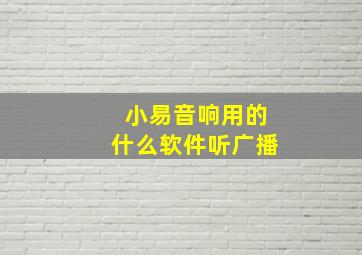 小易音响用的
什么软件听广播